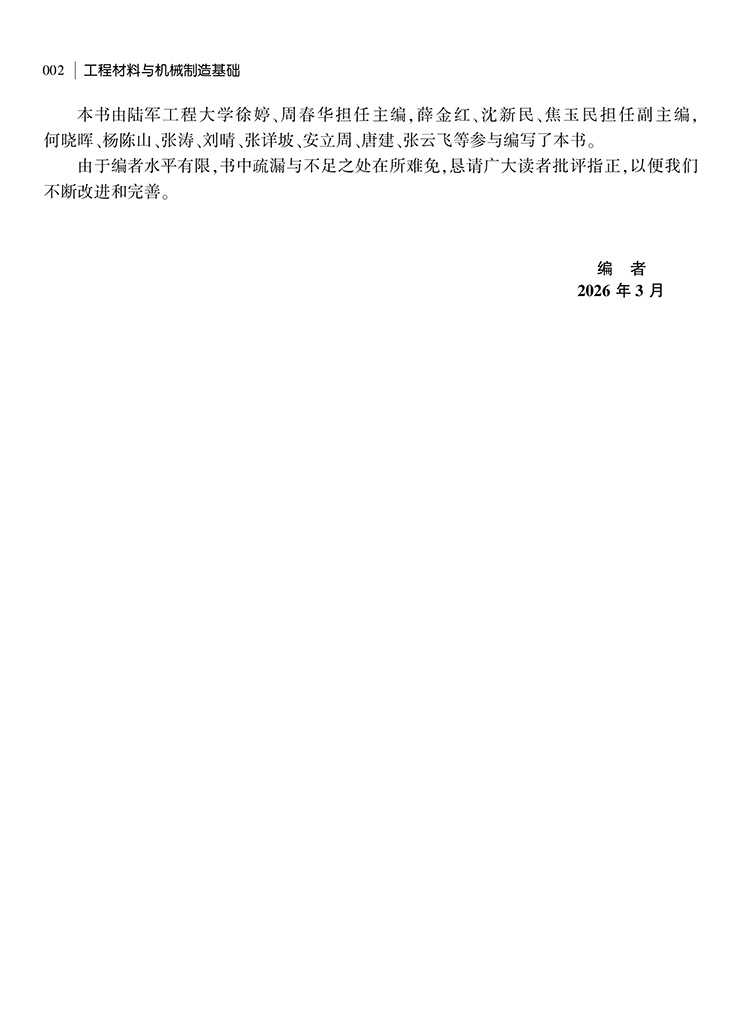 002 | 工程材料与机械制造基础

本书由陆军工程大学徐婷、周春华担任主编,薛金红、沈新民、焦玉民担任副主编,何晓晖、杨陈山、张涛、刘晴、张详坡、安立周、唐建、张云飞等参与编写了本书。

由于编者水平有限,书中疏漏与不足之处在所难免,恳请广大读者批评指正,以便我们不断改进和完善。

编 者
2026年3月